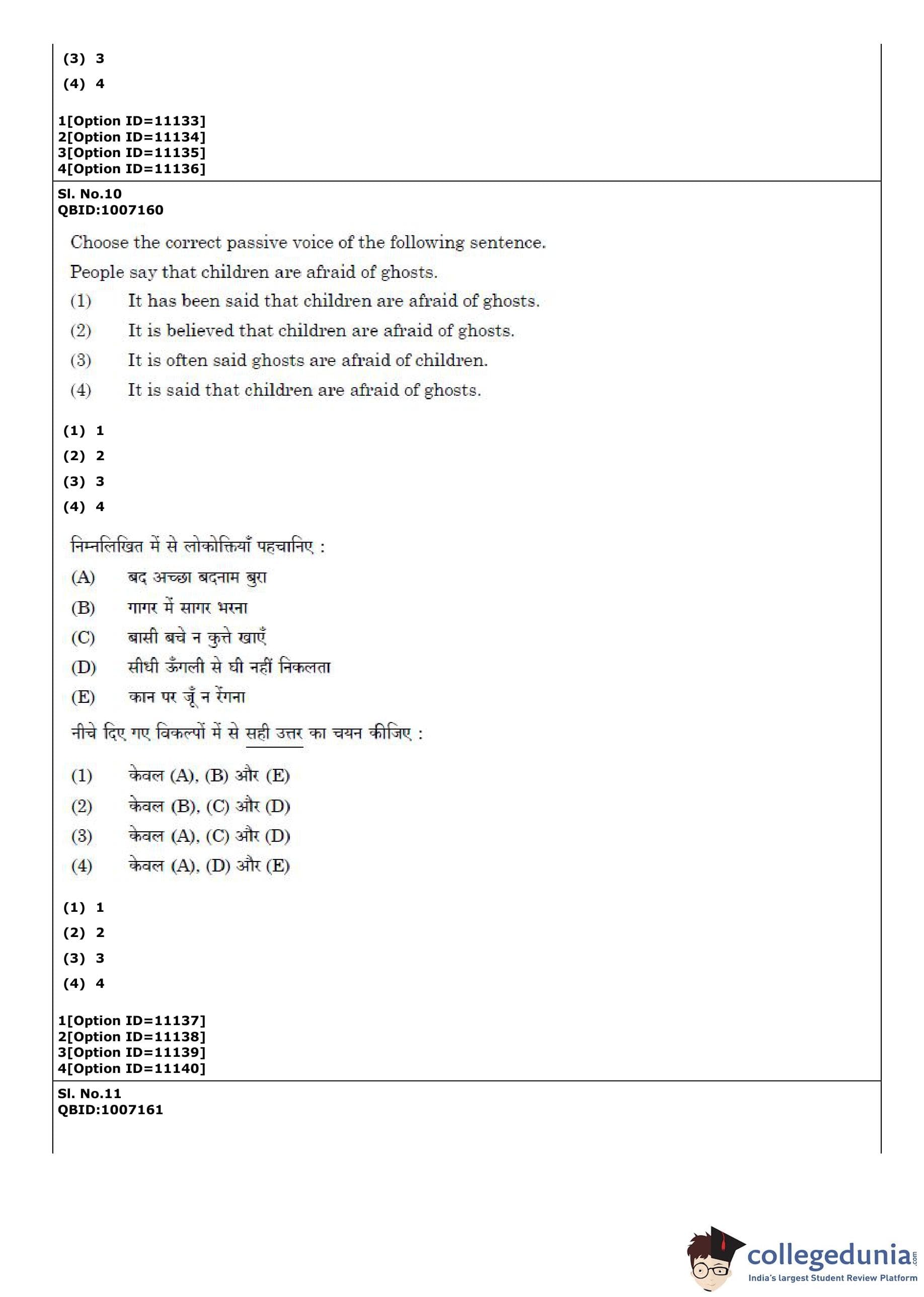 (3) 3
(4) 4

1[Option ID=11133]
2[Option ID=11134]
3[Option ID=11135]
4[Option ID=11136]

Sl. No.10
QBID:1007160

Choose the correct passive voice of the following sentence.

People say that children are afraid of ghosts.

(1) It has been said that children are afraid of ghosts.
(2) It is believed that children are afraid of ghosts.
(3) It is often said ghosts are afraid of children.
(4) It is said that children are afraid of ghosts.

(1) 1
(2) 2
(3) 3
(4) 4

निम्नलिखित में से लोकोक्तियाँ पहचानिए :
(A) बद अच्छा बदनाम बुरा
(B) गागर में सागर भरना
(C) बासी बचे न कुत्ते खाएँ
(D) सीधी ऊँगली से घी नहीं निकलता
(E) कान पर जूँ न रेंगना

नीचे दिए गए विकल्पों में से सही उत्तर का चयन कीजिए :

(1) केवल (A), (B) और (E)
(2) केवल (B), (C) और (D)
(3) केवल (A), (C) और (D)
(4) केवल (A), (D) और (E)

(1) 1
(2) 2
(3) 3
(4) 4

1[Option ID=11137]
2[Option ID=11138]
3[Option ID=11139]
4[Option ID=11140]

Sl. No.11
QBID:1007161

collegedunia.com
India's largest Student Review Platform